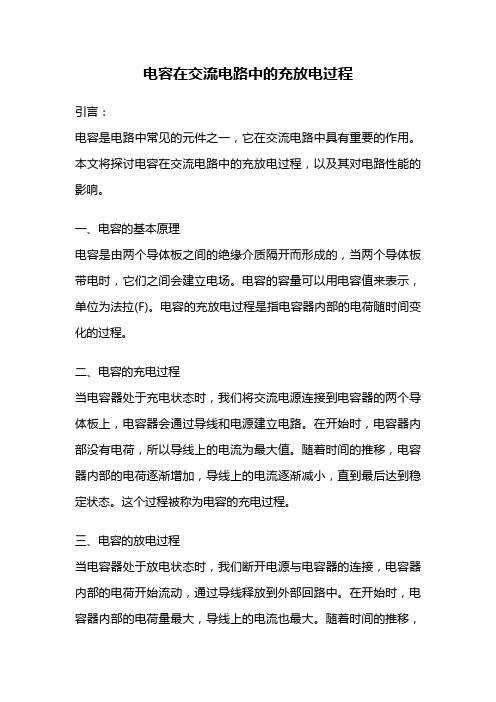 电容在交流电路中的充放电过程

引言：

电容是电路中常见的元件之一，它在交流电路中具有重要的作用。本文将探讨电容在交流电路中的充放电过程，以及其对电路性能的影响。

一、电容的基本原理

电容是由两个导体板之间的绝缘介质隔开而形成的，当两个导体板带电时，它们之间会建立电场。电容的容量可以用电容值来表示，单位为法拉(F)。电容的充放电过程是指电容器内部的电荷随时间变化的过程。

二、电容的充电过程

当电容器处于充电状态时，我们将交流电源连接到电容器的两个导体板上，电容器会通过导线和电源建立电路。在开始时，电容器内部没有电荷，所以导线上的电流为最大值。随着时间的推移，电容器内部的电荷逐渐增加，导线上的电流逐渐减小，直到最后达到稳定状态。这个过程被称为电容的充电过程。

三、电容的放电过程

当电容器处于放电状态时，我们断开电源与电容器的连接，电容器内部的电荷开始流动，通过导线释放到外部回路中。在开始时，电容器内部的电荷量最大，导线上的电流也最大。随着时间的推移，